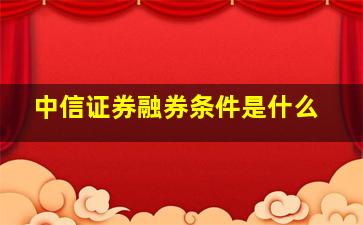 中信证券融券条件是什么